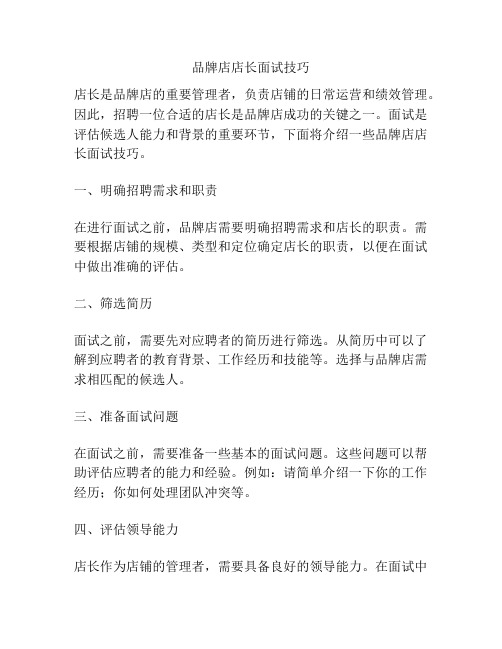 品牌店店长面试技巧

店长是品牌店的重要管理者，负责店铺的日常运营和绩效管理。因此，招聘一位合适的店长是品牌店成功的关键之一。面试是评估候选人能力和背景的重要环节，下面将介绍一些品牌店店长面试技巧。

一、明确招聘需求和职责

在进行面试之前，品牌店需要明确招聘需求和店长的职责。需要根据店铺的规模、类型和定位确定店长的职责，以便在面试中做出准确的评估。

二、筛选简历

面试之前，需要先对应聘者的简历进行筛选。从简历中可以了解到应聘者的教育背景、工作经历和技能等。选择与品牌店需求相匹配的候选人。

三、准备面试问题

在面试之前，需要准备一些基本的面试问题。这些问题可以帮助评估应聘者的能力和经验。例如：请简单介绍一下你的工作经历；你如何处理团队冲突等。

四、评估领导能力

店长作为店铺的管理者，需要具备良好的领导能力。在面试中